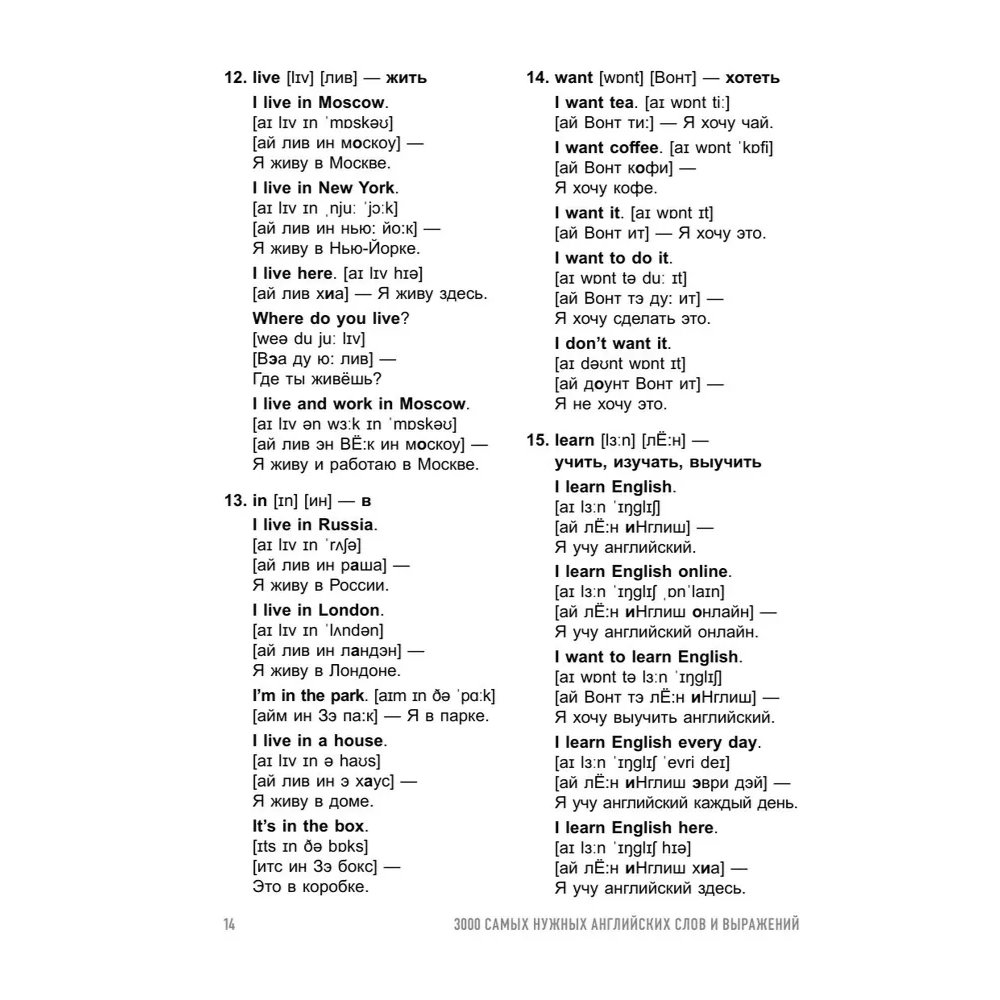 12. live [lɪv] [лив] — жить

I live in Moscow.
[aɪ lɪv ɪn ˈmɒskəʊ]
[ай лив ин москоу] —
Я живу в Москве.

I live in New York.
[aɪ lɪv ɪn ˌnjuː ˈjɔːk]
[ай лив ин нью: йо:к] —
Я живу в Нью-Йорке.

I live here. [aɪ lɪv hɪə]
[ай лив хиа] — Я живу здесь.

Where do you live?
[weə du juː lɪv]
[Вэа ду ю: лив] —
Где ты живёшь?

I live and work in Moscow.
[aɪ lɪv ən wɜːk ɪn ˈmɒskəʊ]
[ай лив эн ВЁ:к ин москоу] —
Я живу и работаю в Москве.

13. in [ɪn] [ин] — в

I live in Russia.
[aɪ lɪv ɪn ˈrʌʃə]
[ай лив ин раша] —
Я живу в России.

I live in London.
[aɪ lɪv ɪn ˈlʌndən]
[ай лив ин ландэн] —
Я живу в Лондоне.

I'm in the park. [aɪm ɪn ðə ˈpɑːk]
[айм ин Зэ па:к] — Я в парке.

I live in a house.
[aɪ lɪv ɪn ə haʊs]
[ай лив ин э хаус] —
Я живу в доме.

It's in the box.
[ɪts ɪn ðə bɒks]
[итс ин Зэ бокс] —
Это в коробке.

14. want [wɒnt] [Вонт] — хотеть

I want tea. [aɪ wɒnt tiː]
[ай Вонт ти:] — Я хочу чай.

I want coffee. [aɪ wɒnt ˈkɒfi]
[ай Вонт кофи] —
Я хочу кофе.

I want it. [aɪ wɒnt ɪt]
[ай Вонт ит] — Я хочу это.

I want to do it.
[aɪ wɒnt tə duː ɪt]
[ай Вонт тэ ду: ит] —
Я хочу сделать это.

I don't want it.
[aɪ dəʊnt wɒnt ɪt]
[ай доунт Вонт ит] —
Я не хочу это.

15. learn [lɜːn] [лЁ:н] —
учить, изучать, выучить

I learn English.
[aɪ lɜːn ˈɪŋglɪʃ]
[ай лЁ:н иНглиш] —
Я учу английский.

I learn English online.
[aɪ lɜːn ˈɪŋglɪʃ ˌɒnˈlaɪn]
[ай лЁ:н иНглиш онлайн] —
Я учу английский онлайн.

I want to learn English.
[aɪ wɒnt tə lɜːn ˈɪŋglɪʃ]
[ай Вонт тэ лЁ:н иНглиш] —
Я хочу выучить английский.

I learn English every day.
[aɪ lɜːn ˈɪŋglɪʃ ˈevri deɪ]
[ай лЁ:н иНглиш эври дэй] —
Я учу английский каждый день.

I learn English here.
[aɪ lɜːn ˈɪŋglɪʃ hɪə]
[ай лЁ:н иНглиш хиа] —
Я учу английский здесь.

14 3000 САМЫХ НУЖНЫХ АНГЛИЙСКИХ СЛОВ И ВЫРАЖЕНИЙ